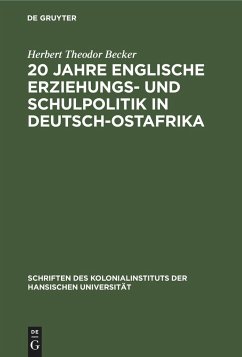 DE GRUYTER

Herbert Theodor Becker

20 JAHRE ENGLISCHE ERZIEHUNGS- UND SCHULPOLITIK IN DEUTSCH-OSTAFRIKA

SCHRIFTEN DES KOLONIALINSTITUTS DER HANSISCHEN UNIVERSITÄT

DE G